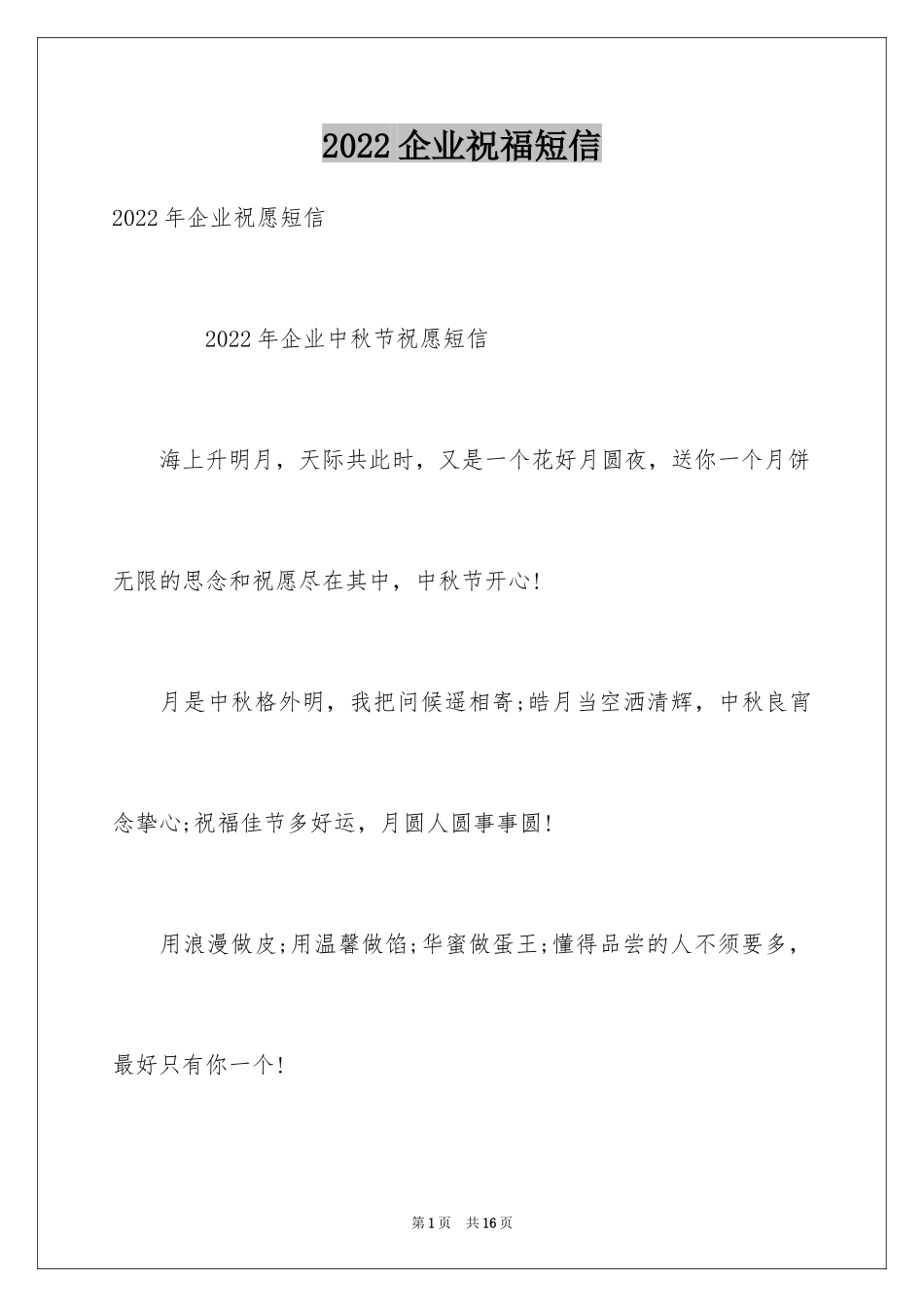 2022企业祝福短信

2022年企业祝愿短信

2022年企业中秋节祝愿短信

海上升明月，天际共此时，又是一个花好月圆夜，送你一个月饼无限的思念和祝愿尽在其中，中秋节开心!

月是中秋格外明，我把问候遥相寄;皓月当空洒清辉，中秋良宵念挚心;祝福佳节多好运，月圆人圆事事圆!

用浪漫做皮;用温馨做馅;华蜜做蛋王;懂得品尝的人不须要多，最好只有你一个!

第1页 共16页